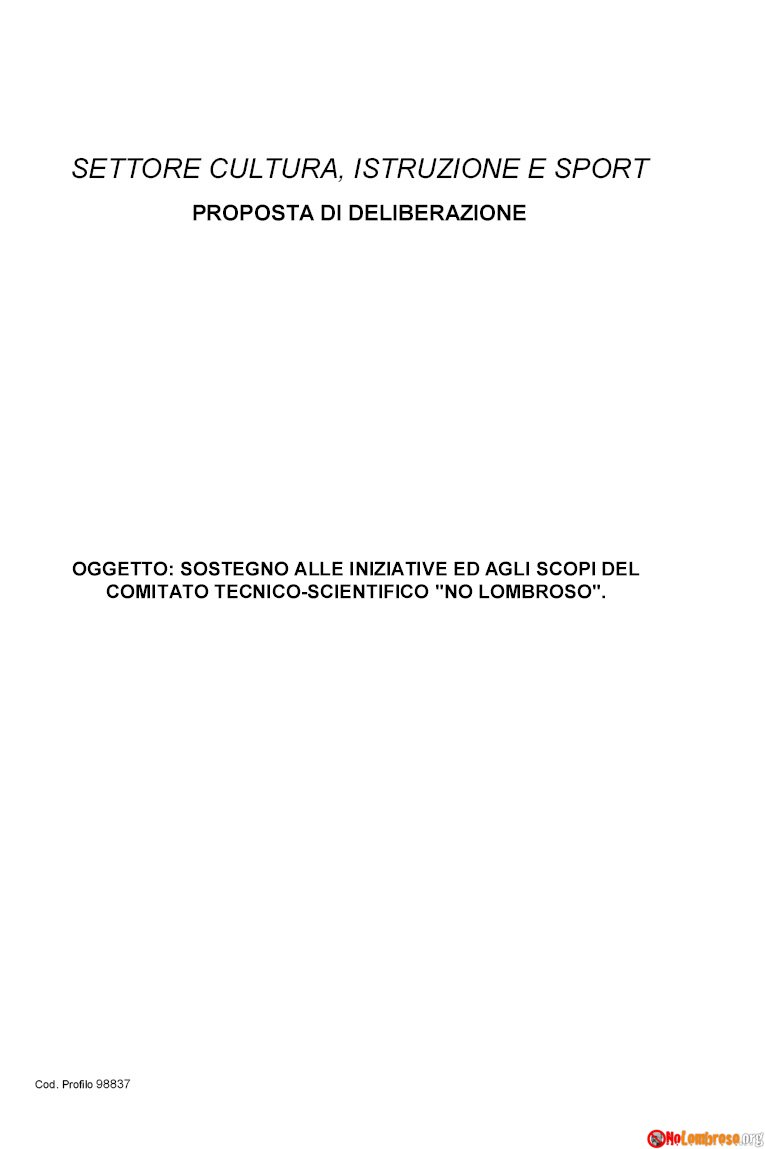 SETTORE CULTURA, ISTRUZIONE E SPORT

PROPOSTA DI DELIBERAZIONE

OGGETTO: SOSTEGNO ALLE INIZIATIVE ED AGLI SCOPI DEL COMITATO TECNICO-SCIENTIFICO "NO LOMBROSO".

Cod. Profilo 98837

NoLombroso.org